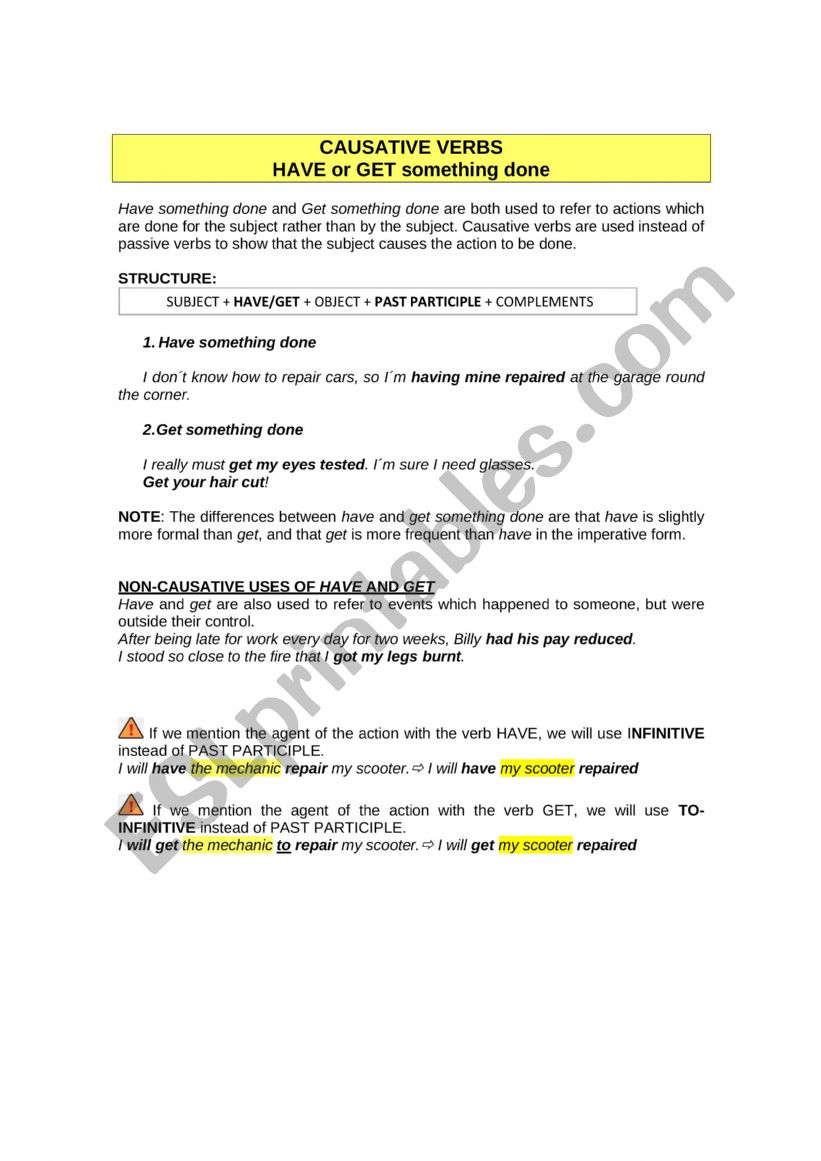 CAUSATIVE VERBS
HAVE or GET something done

Have something done and Get something done are both used to refer to actions which are done for the subject rather than by the subject. Causative verbs are used instead of passive verbs to show that the subject causes the action to be done.

STRUCTURE:

SUBJECT + HAVE/GET + OBJECT + PAST PARTICIPLE + COMPLEMENTS

1. Have something done

I don´t know how to repair cars, so I´m having mine repaired at the garage round the corner.

2.Get something done

I really must get my eyes tested. I´m sure I need glasses.
Get your hair cut!

NOTE: The differences between have and get something done are that have is slightly more formal than get, and that get is more frequent than have in the imperative form.

NON-CAUSATIVE USES OF HAVE AND GET
Have and get are also used to refer to events which happened to someone, but were outside their control.
After being late for work every day for two weeks, Billy had his pay reduced.
I stood so close to the fire that I got my legs burnt.

If we mention the agent of the action with the verb HAVE, we will use INFINITIVE instead of PAST PARTICIPLE.
I will have the mechanic repair my scooter. ⇨ I will have my scooter repaired

If we mention the agent of the action with the verb GET, we will use TO-INFINITIVE instead of PAST PARTICIPLE.
I will get the mechanic to repair my scooter. ⇨ I will get my scooter repaired

ESLprintables.com